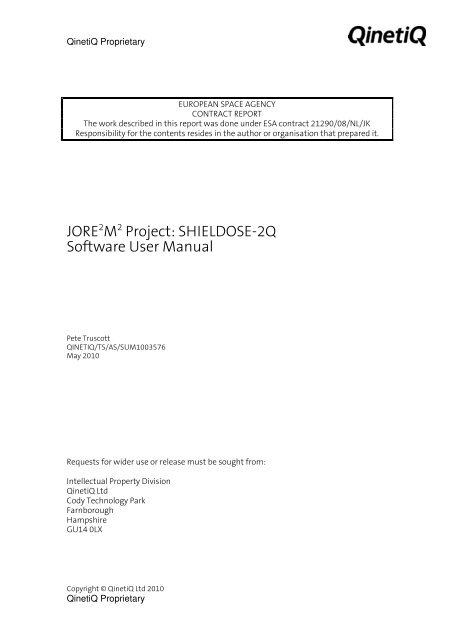 QinetiQ Proprietary

QinetiQ

EUROPEAN SPACE AGENCY
CONTRACT REPORT
The work described in this report was done under ESA contract 21290/08/NL/JK
Responsibility for the contents resides in the author or organisation that prepared it.

JORE$^2$M$^2$ Project: SHIELDOSE-2Q
Software User Manual

Pete Truscott
QINETIQ/TS/AS/SUM1003576
May 2010

Requests for wider use or release must be sought from:

Intellectual Property Division
QinetiQ Ltd
Cody Technology Park
Farnborough
Hampshire
GU14 0LX

Copyright © QinetiQ Ltd 2010
QinetiQ Proprietary